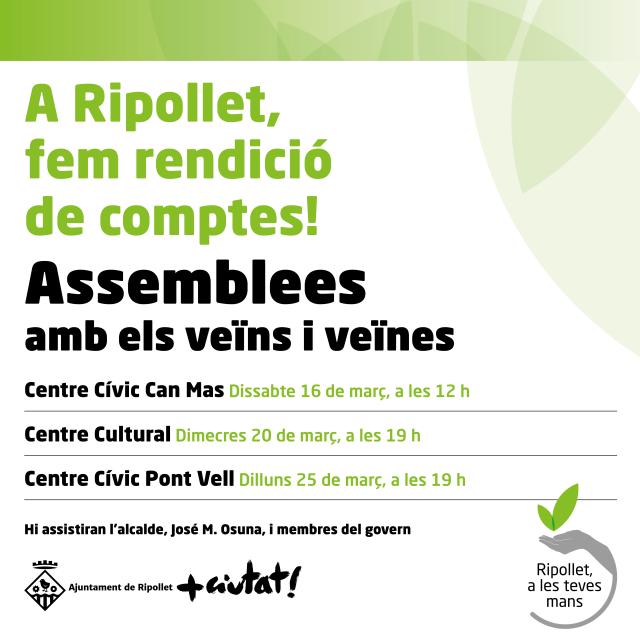 A Ripollet, fem rendició de comptes!

Assemblees
amb els veïns i veïnes

Centre Cívic Can Mas Dissabte 16 de març, a les 12 h

Centre Cultural Dimecres 20 de març, a les 19 h

Centre Cívic Pont Vell Dilluns 25 de març, a les 19 h

Hi assistiran l'alcalde, José M. Osuna, i membres del govern

Ajuntament de Ripollet

+ciutat!

Ripollet, a les teves mans